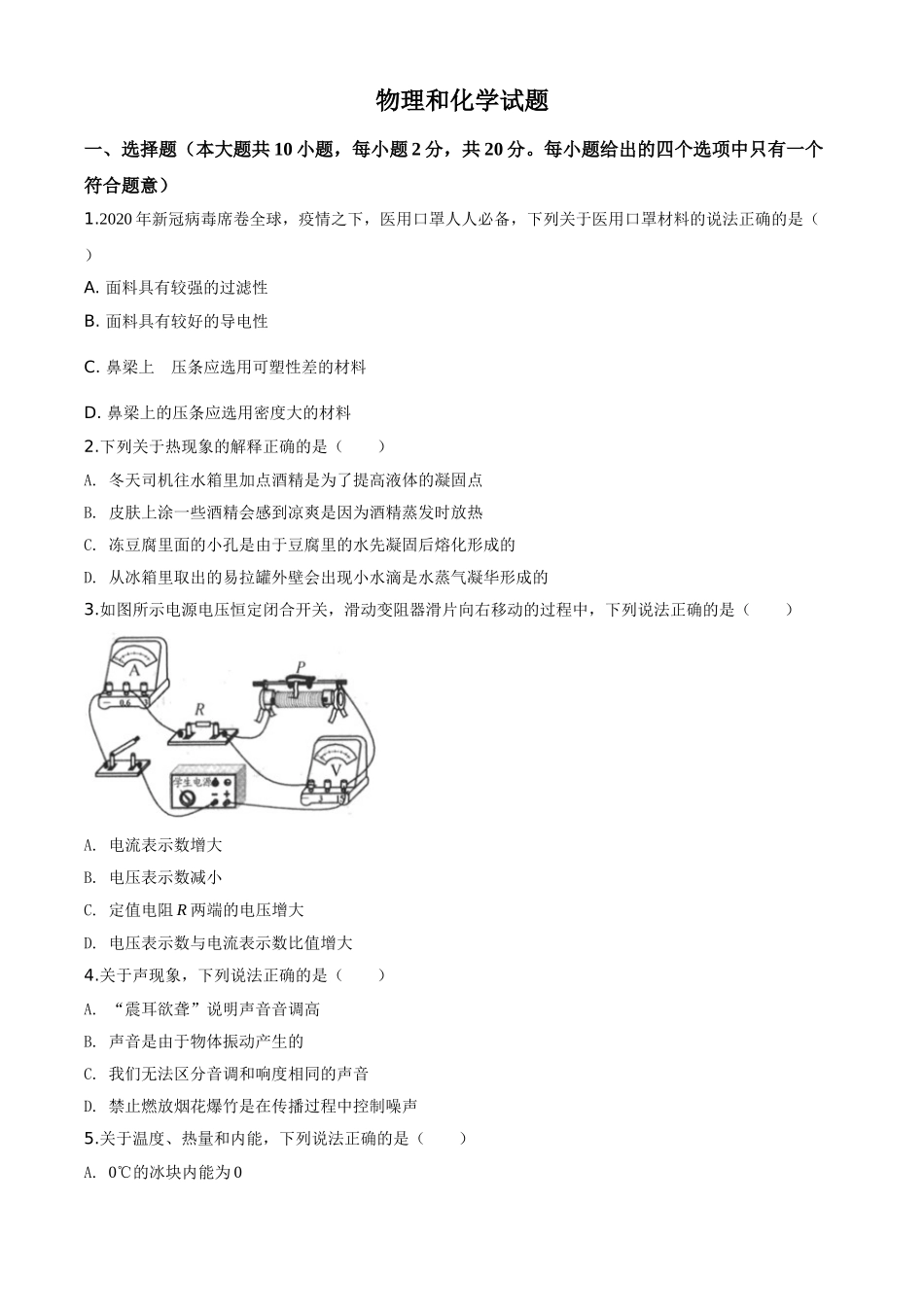 物理和化学试题

一、选择题（本大题共 10 小题，每小题 2 分，共 20 分。每小题给出的四个选项中只有一个符合题意）

1.2020 年新冠病毒席卷全球，疫情之下，医用口罩人人必备，下列关于医用口罩材料的说法正确的是（　）

A. 面料具有较强的过滤性

B. 面料具有较好的导电性

C. 鼻梁上　压条应选用可塑性差的材料

D. 鼻梁上的压条应选用密度大的材料

2.下列关于热现象的解释正确的是（　　）

A. 冬天司机往水箱里加点酒精是为了提高液体的凝固点

B. 皮肤上涂一些酒精会感到凉爽是因为酒精蒸发时放热

C. 冻豆腐里面的小孔是由于豆腐里的水先凝固后熔化形成的

D. 从冰箱里取出的易拉罐外壁会出现小水滴是水蒸气凝华形成的

3.如图所示电源电压恒定闭合开关，滑动变阻器滑片向右移动的过程中，下列说法正确的是（　　）

A 0.6 3 R P V 3 15 学生电源

A. 电流表示数增大

B. 电压表示数减小

C. 定值电阻 $R$ 两端的电压增大

D. 电压表示数与电流表示数比值增大

4.关于声现象，下列说法正确的是（　　）

A. “震耳欲聋”说明声音音调高

B. 声音是由于物体振动产生的

C. 我们无法区分音调和响度相同的声音

D. 禁止燃放烟花爆竹是在传播过程中控制噪声

5.关于温度、热量和内能，下列说法正确的是（　　）

A. 0℃的冰块内能为 0